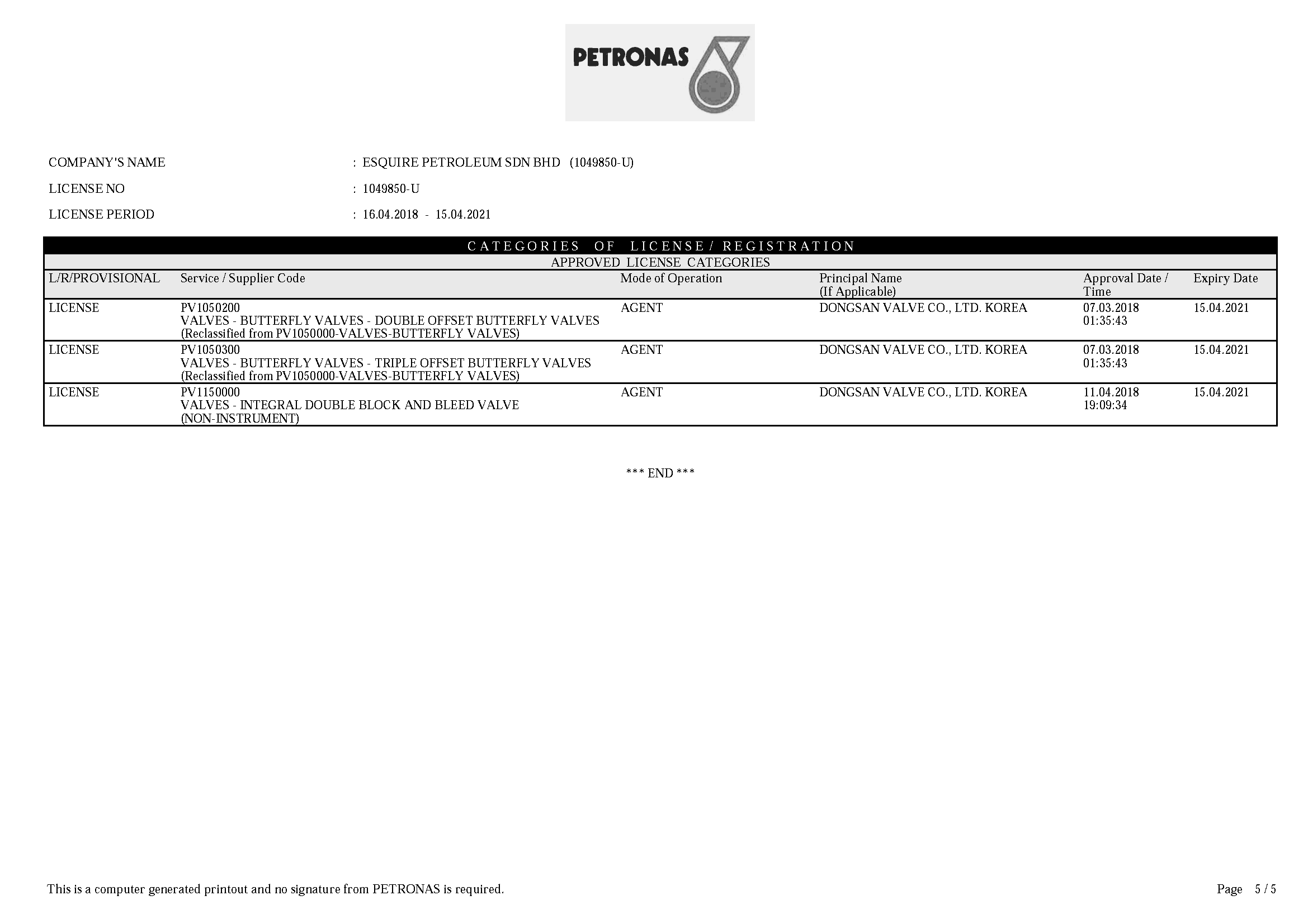 PETRONAS

COMPANY'S NAME : ESQUIRE PETROLEUM SDN BHD (1049850-U)

LICENSE NO : 1049850-U

LICENSE PERIOD : 16.04.2018 - 15.04.2021

CATEGORIES OF LICENSE / REGISTRATION

APPROVED LICENSE CATEGORIES

| L/R/PROVISIONAL | Service / Supplier Code | Mode of Operation | Principal Name (If Applicable) | Approval Date / Time | Expiry Date |
|---|---|---|---|---|---|
| LICENSE | PV1050200 VALVES - BUTTERFLY VALVES - DOUBLE OFFSET BUTTERFLY VALVES (Reclassified from PV1050000-VALVES-BUTTERFLY VALVES) | AGENT | DONGSAN VALVE CO., LTD. KOREA | 07.03.2018 01:35:43 | 15.04.2021 |
| LICENSE | PV1050300 VALVES - BUTTERFLY VALVES - TRIPLE OFFSET BUTTERFLY VALVES (Reclassified from PV1050000-VALVES-BUTTERFLY VALVES) | AGENT | DONGSAN VALVE CO., LTD. KOREA | 07.03.2018 01:35:43 | 15.04.2021 |
| LICENSE | PV1150000 VALVES - INTEGRAL DOUBLE BLOCK AND BLEED VALVE (NON-INSTRUMENT) | AGENT | DONGSAN VALVE CO., LTD. KOREA | 11.04.2018 19:09:34 | 15.04.2021 |

*** END ***

This is a computer generated printout and no signature from PETRONAS is required.

Page 5 / 5